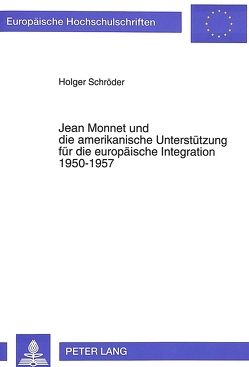 Europäische Hochschulschriften

Holger Schröder

Jean Monnet und die amerikanische Unterstützung für die europäische Integration 1950-1957

PETER LANG